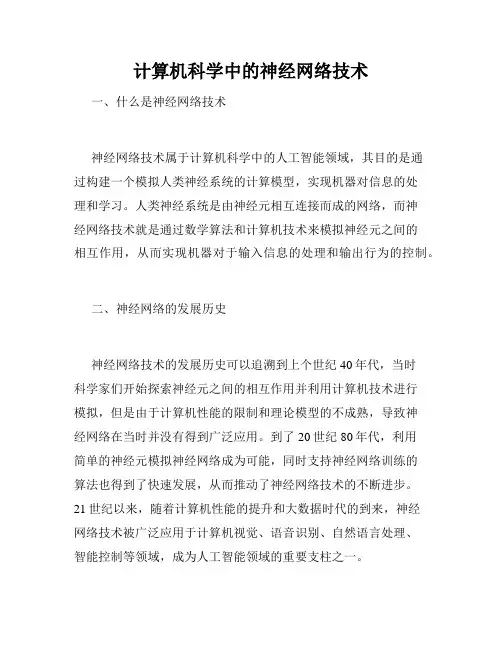 计算机科学中的神经网络技术

一、什么是神经网络技术

神经网络技术属于计算机科学中的人工智能领域，其目的是通过构建一个模拟人类神经系统的计算模型，实现机器对信息的处理和学习。人类神经系统是由神经元相互连接而成的网络，而神经网络技术就是通过数学算法和计算机技术来模拟神经元之间的相互作用，从而实现机器对于输入信息的处理和输出行为的控制。

二、神经网络的发展历史

神经网络技术的发展历史可以追溯到上个世纪40年代，当时科学家们开始探索神经元之间的相互作用并利用计算机技术进行模拟，但是由于计算机性能的限制和理论模型的不成熟，导致神经网络在当时并没有得到广泛应用。到了20世纪80年代，利用简单的神经元模拟神经网络成为可能，同时支持神经网络训练的算法也得到了快速发展，从而推动了神经网络技术的不断进步。21世纪以来，随着计算机性能的提升和大数据时代的到来，神经网络技术被广泛应用于计算机视觉、语音识别、自然语言处理、智能控制等领域，成为人工智能领域的重要支柱之一。